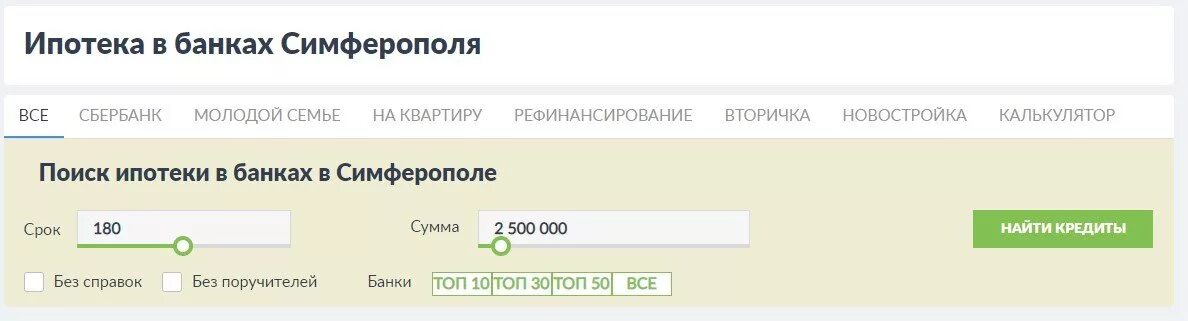 Ипотека в банках Симферополя

ВСЕ СБЕРБАНК МОЛОДОЙ СЕМЬЕ НА КВАРТИРУ РЕФИНАНСИРОВАНИЕ ВТОРИЧКА НОВОСТРОЙКА КАЛЬКУЛЯТОР

Поиск ипотеки в банках в Симферополе

Срок 180

Сумма 2 500 000

НАЙТИ КРЕДИТЫ

Без справок Без поручителей

Банки ТОП 10 ТОП 30 ТОП 50 ВСЕ